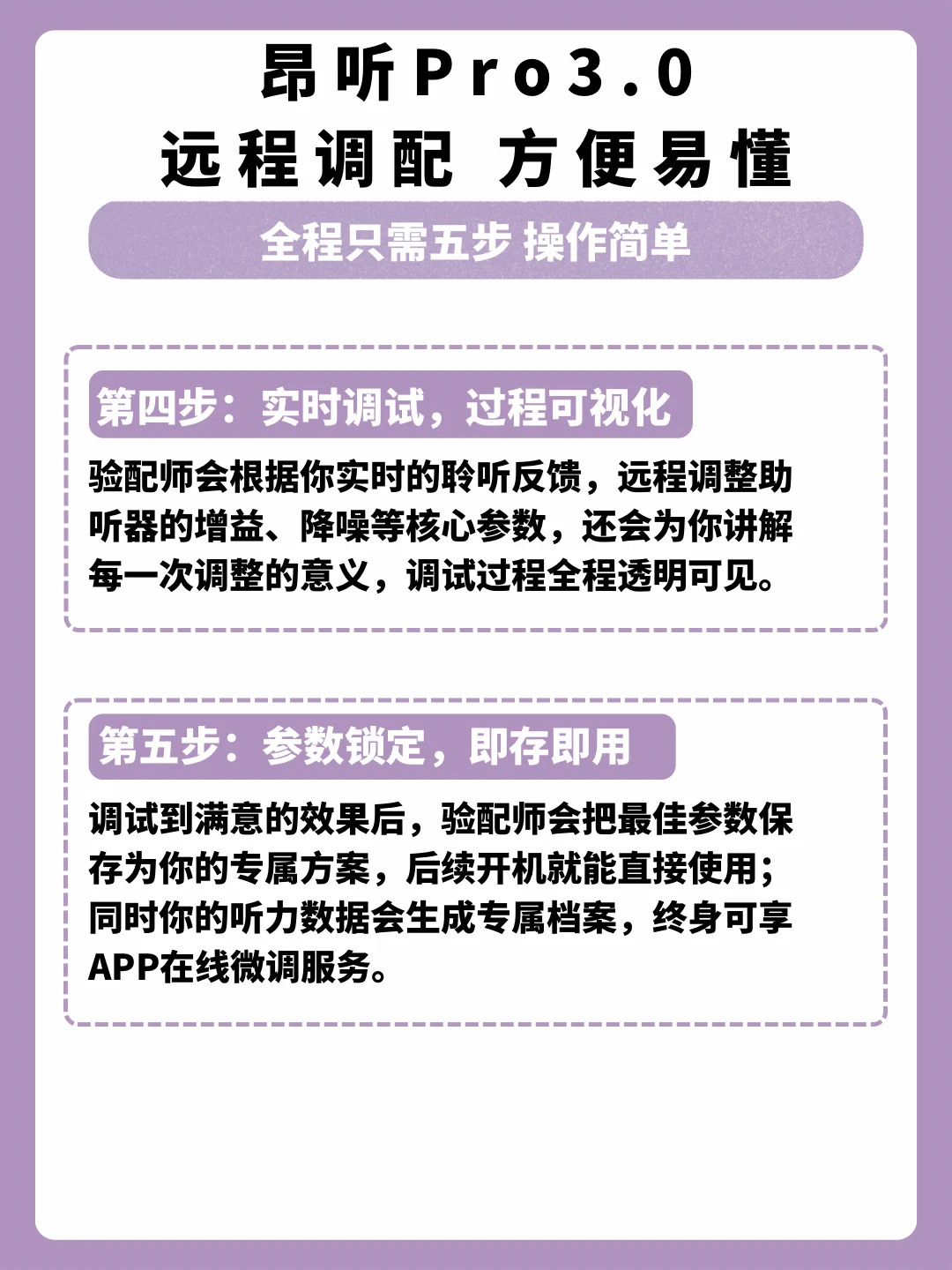 昂听Pro3.0
远程调配 方便易懂

全程只需五步 操作简单

第四步：实时调试，过程可视化

验配师会根据你实时的聆听反馈，远程调整助听器的增益、降噪等核心参数，还会为你讲解每一次调整的意义，调试过程全程透明可见。

第五步：参数锁定，即存即用

调试到满意的效果后，验配师会把最佳参数保存为你的专属方案，后续开机就能直接使用；同时你的听力数据会生成专属档案，终身可享APP在线微调服务。